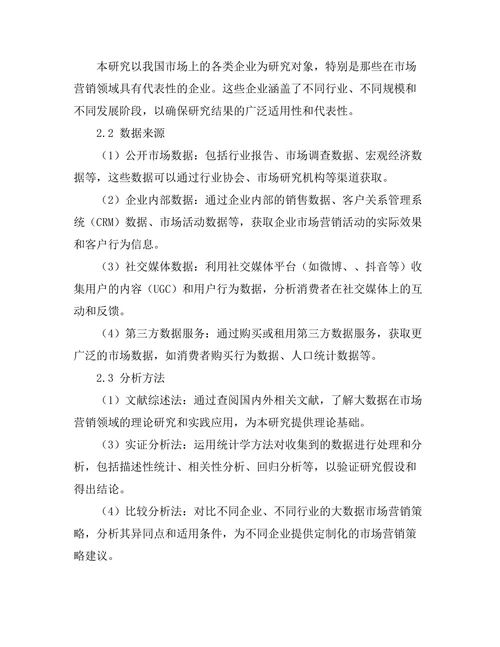 本研究以我国市场上的各类企业为研究对象，特别是那些在市场营销领域具有代表性的企业。这些企业涵盖了不同行业、不同规模和不同发展阶段，以确保研究结果的广泛适用性和代表性。

2.2 数据来源

（1）公开市场数据：包括行业报告、市场调查数据、宏观经济数据等，这些数据可以通过行业协会、市场研究机构等渠道获取。

（2）企业内部数据：通过企业内部的销售数据、客户关系管理系统（CRM）数据、市场活动数据等，获取企业市场营销活动的实际效果和客户行为信息。

（3）社交媒体数据：利用社交媒体平台（如微博、、抖音等）收集用户的内容（UGC）和用户行为数据，分析消费者在社交媒体上的互动和反馈。

（4）第三方数据服务：通过购买或租用第三方数据服务，获取更广泛的市场数据，如消费者购买行为数据、人口统计数据等。

2.3 分析方法

（1）文献综述法：通过查阅国内外相关文献，了解大数据在市场营销领域的理论研究和实践应用，为本研究提供理论基础。

（3）实证分析法：运用统计学方法对收集到的数据进行处理和分析，包括描述性统计、相关性分析、回归分析等，以验证研究假设和得出结论。

（4）比较分析法：对比不同企业、不同行业的大数据市场营销策略，分析其异同点和适用条件，为不同企业提供定制化的市场营销策略建议。